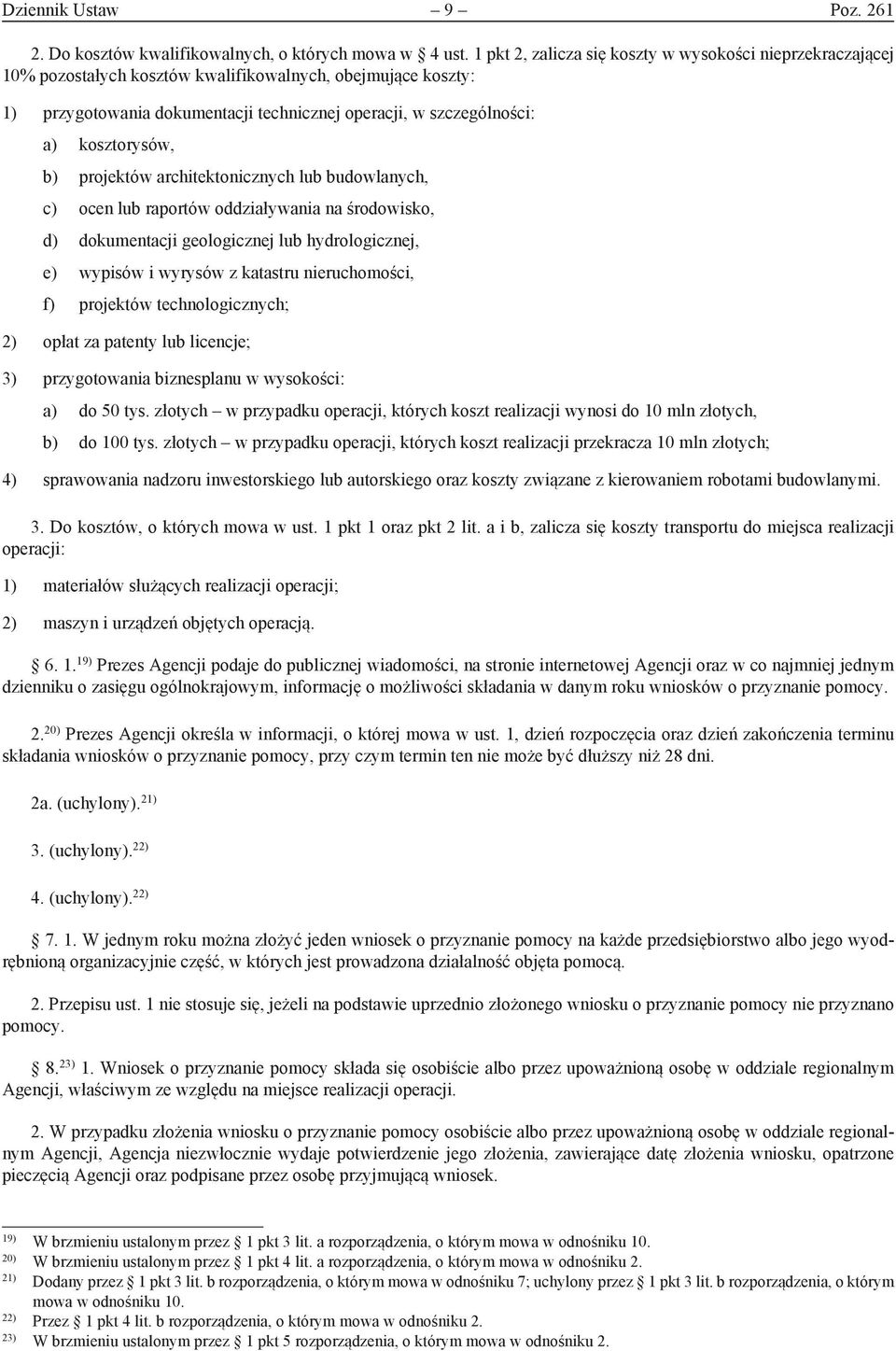 Dziennik Ustaw – 9 – Poz. 261

2. Do kosztów kwalifikowalnych, o których mowa w § 4 ust. 1 pkt 2, zalicza się koszty w wysokości nieprzekraczającej 10% pozostałych kosztów kwalifikowalnych, obejmujące koszty:

1) przygotowania dokumentacji technicznej operacji, w szczególności:

a) kosztorysów,

b) projektów architektonicznych lub budowlanych,

c) ocen lub raportów oddziaływania na środowisko,

d) dokumentacji geologicznej lub hydrologicznej,

e) wypisów i wyrysów z katastru nieruchomości,

f) projektów technologicznych;

2) opłat za patenty lub licencje;

3) przygotowania biznesplanu w wysokości:

a) do 50 tys. złotych – w przypadku operacji, których koszt realizacji wynosi do 10 mln złotych,

b) do 100 tys. złotych – w przypadku operacji, których koszt realizacji przekracza 10 mln złotych;

4) sprawowania nadzoru inwestorskiego lub autorskiego oraz koszty związane z kierowaniem robotami budowlanymi.

3. Do kosztów, o których mowa w ust. 1 pkt 1 oraz pkt 2 lit. a i b, zalicza się koszty transportu do miejsca realizacji operacji:

1) materiałów służących realizacji operacji;

2) maszyn i urządzeń objętych operacją.

§ 6. 1.$^{19)}$ Prezes Agencji podaje do publicznej wiadomości, na stronie internetowej Agencji oraz w co najmniej jednym dzienniku o zasięgu ogólnokrajowym, informację o możliwości składania w danym roku wniosków o przyznanie pomocy.

2.$^{20)}$ Prezes Agencji określa w informacji, o której mowa w ust. 1, dzień rozpoczęcia oraz dzień zakończenia terminu składania wniosków o przyznanie pomocy, przy czym termin ten nie może być dłuższy niż 28 dni.

2a. (uchylony).$^{21)}$

3. (uchylony).$^{22)}$

4. (uchylony).$^{22)}$

§ 7. 1. W jednym roku można złożyć jeden wniosek o przyznanie pomocy na każde przedsiębiorstwo albo jego wyodrębnioną organizacyjnie część, w których jest prowadzona działalność objęta pomocą.

2. Przepisu ust. 1 nie stosuje się, jeżeli na podstawie uprzednio złożonego wniosku o przyznanie pomocy nie przyznano pomocy.

§ 8.$^{23)}$ 1. Wniosek o przyznanie pomocy składa się osobiście albo przez upoważnioną osobę w oddziale regionalnym Agencji, właściwym ze względu na miejsce realizacji operacji.

2. W przypadku złożenia wniosku o przyznanie pomocy osobiście albo przez upoważnioną osobę w oddziale regionalnym Agencji, Agencja niezwłocznie wydaje potwierdzenie jego złożenia, zawierające datę złożenia wniosku, opatrzone pieczęcią Agencji oraz podpisane przez osobę przyjmującą wniosek.

$^{19)}$ W brzmieniu ustalonym przez § 1 pkt 3 lit. a rozporządzenia, o którym mowa w odnośniku 10.
$^{20)}$ W brzmieniu ustalonym przez § 1 pkt 4 lit. a rozporządzenia, o którym mowa w odnośniku 2.
$^{21)}$ Dodany przez § 1 pkt 3 lit. b rozporządzenia, o którym mowa w odnośniku 7; uchylony przez § 1 pkt 3 lit. b rozporządzenia, o którym mowa w odnośniku 10.
$^{22)}$ Przez § 1 pkt 4 lit. b rozporządzenia, o którym mowa w odnośniku 2.
$^{23)}$ W brzmieniu ustalonym przez § 1 pkt 5 rozporządzenia, o którym mowa w odnośniku 2.